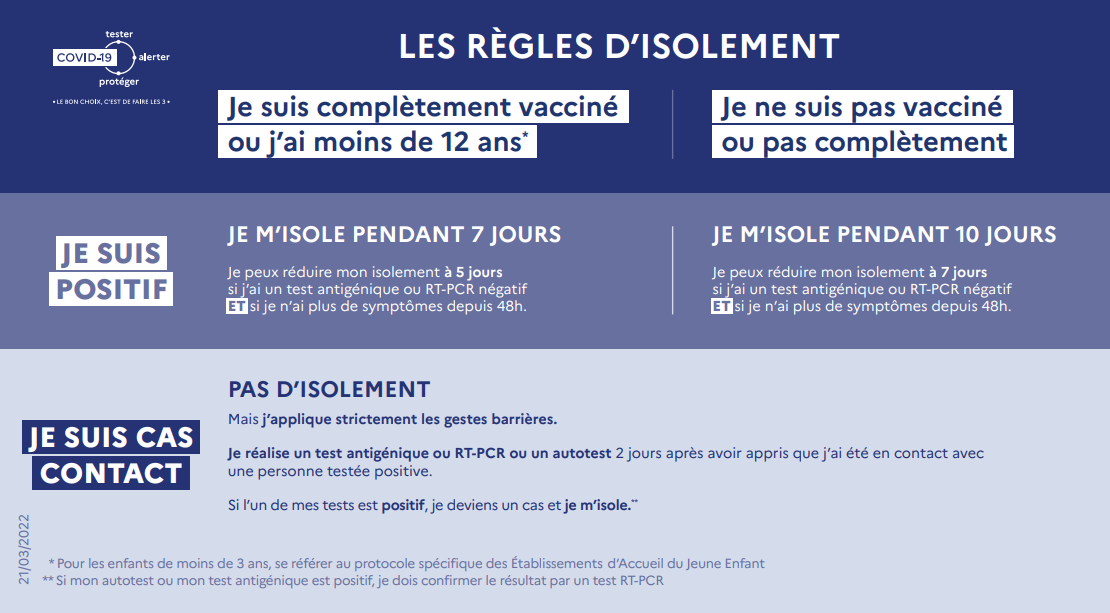 tester
COVID-19 alerter
protéger
• LE BON CHOIX, C'EST DE FAIRE LES 3 •

LES RÈGLES D'ISOLEMENT

Je suis complètement vacciné ou j'ai moins de 12 ans*

Je ne suis pas vacciné ou pas complètement

JE SUIS POSITIF

JE M'ISOLE PENDANT 7 JOURS

Je peux réduire mon isolement à 5 jours si j'ai un test antigénique ou RT-PCR négatif ET si je n'ai plus de symptômes depuis 48h.

JE M'ISOLE PENDANT 10 JOURS

Je peux réduire mon isolement à 7 jours si j'ai un test antigénique ou RT-PCR négatif ET si je n'ai plus de symptômes depuis 48h.

JE SUIS CAS CONTACT

PAS D'ISOLEMENT

Mais j'applique strictement les gestes barrières.

Je réalise un test antigénique ou RT-PCR ou un autotest 2 jours après avoir appris que j'ai été en contact avec une personne testée positive.

Si l'un de mes tests est positif, je deviens un cas et je m'isole.**

21/03/2022

* Pour les enfants de moins de 3 ans, se référer au protocole spécifique des Établissements d'Accueil du Jeune Enfant
** Si mon autotest ou mon test antigénique est positif, je dois confirmer le résultat par un test RT-PCR